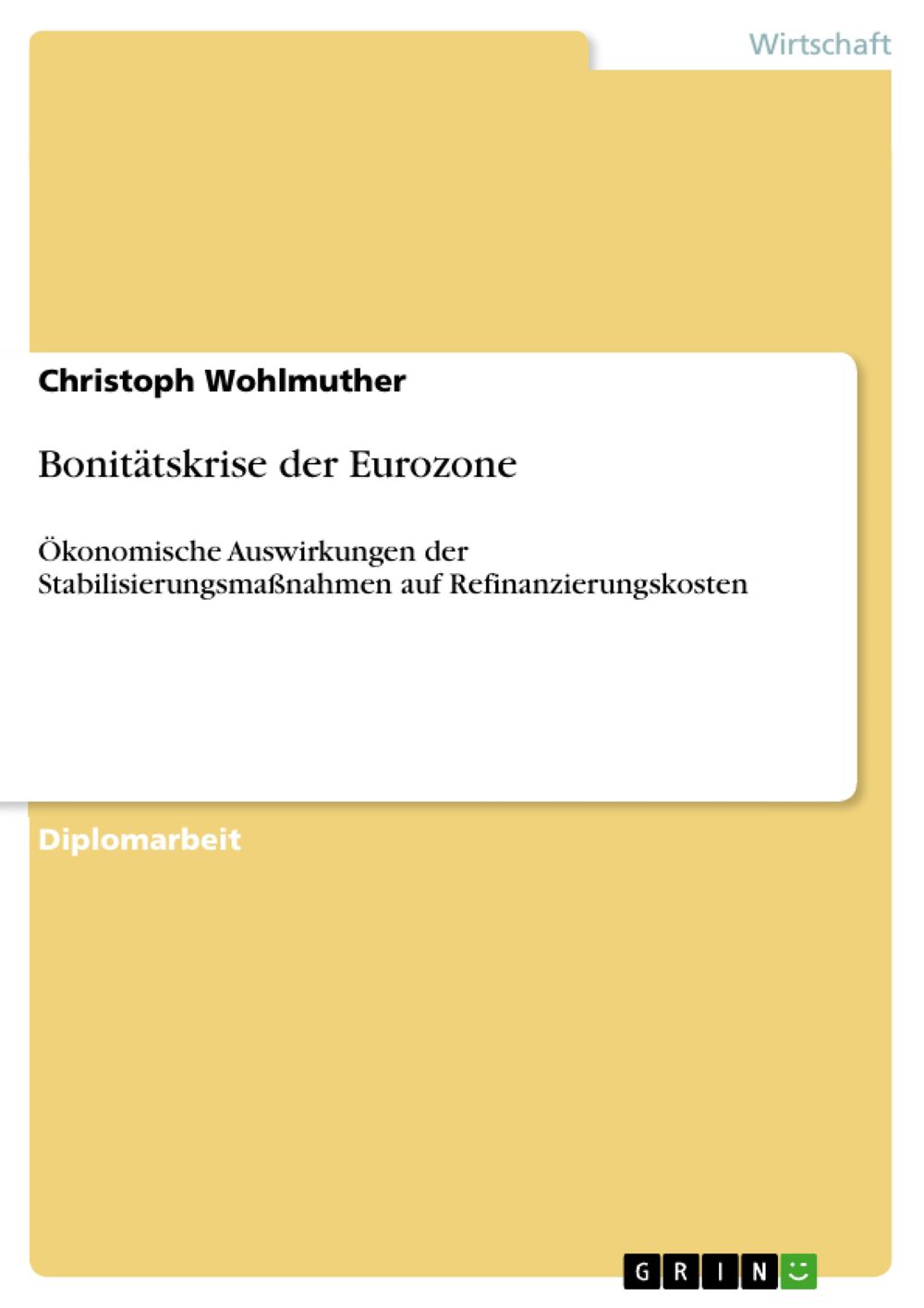 Wirtschaft

Christoph Wohlmuther

Bonitätskrise der Eurozone

Ökonomische Auswirkungen der Stabilisierungsmaßnahmen auf Refinanzierungskosten

Diplomarbeit

GRIN